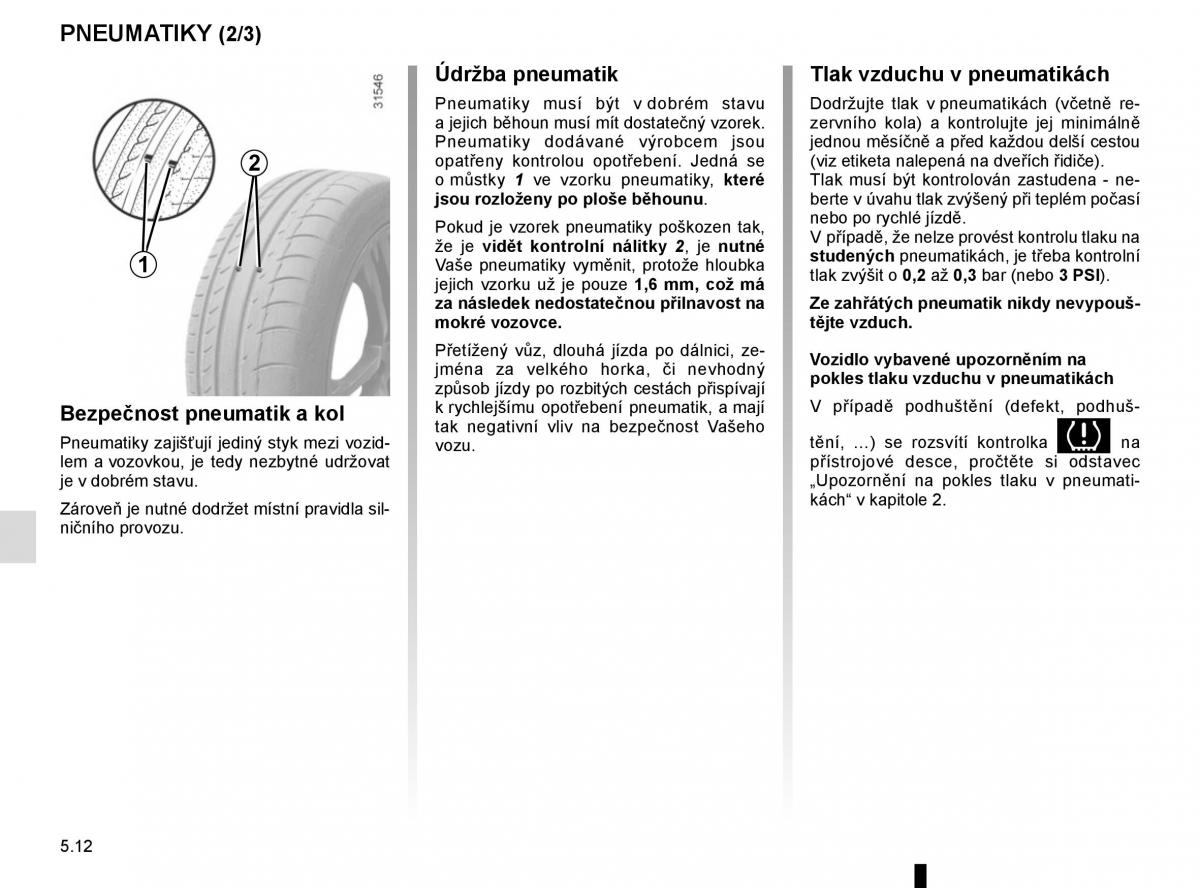 PNEUMATIKY (2/3)

31546

2

1

Bezpečnost pneumatik a kol

Pneumatiky zajišťují jediný styk mezi vozidlem a vozovkou, je tedy nezbytné udržovat je v dobrém stavu.

Zároveň je nutné dodržet místní pravidla silničního provozu.

Údržba pneumatik

Pneumatiky musí být v dobrém stavu a jejich běhoun musí mít dostatečný vzorek. Pneumatiky dodávané výrobcem jsou opatřeny kontrolou opotřebení. Jedná se o můstky 1 ve vzorku pneumatiky, které jsou rozloženy po ploše běhounu.

Pokud je vzorek pneumatiky poškozen tak, že je vidět kontrolní nálitky 2, je nutné Vaše pneumatiky vyměnit, protože hloubka jejich vzorku už je pouze 1,6 mm, což má za následek nedostatečnou přilnavost na mokré vozovce.

Přetížený vůz, dlouhá jízda po dálnici, zejména za velkého horka, či nevhodný způsob jízdy po rozbitých cestách přispívají k rychlejšímu opotřebení pneumatik, a mají tak negativní vliv na bezpečnost Vašeho vozu.

Tlak vzduchu v pneumatikách

Dodržujte tlak v pneumatikách (včetně rezervního kola) a kontrolujte jej minimálně jednou měsíčně a před každou delší cestou (viz etiketa nalepená na dveřích řidiče).
Tlak musí být kontrolován zastudena - neberte v úvahu tlak zvýšený při teplém počasí nebo po rychlé jízdě.
V případě, že nelze provést kontrolu tlaku na studených pneumatikách, je třeba kontrolní tlak zvýšit o 0,2 až 0,3 bar (nebo 3 PSI).

Ze zahřátých pneumatik nikdy nevypouštějte vzduch.

Vozidlo vybavené upozorněním na pokles tlaku vzduchu v pneumatikách

V případě podhuštění (defekt, podhuštění, ...) se rozsvítí kontrolka na přístrojové desce, pročtěte si odstavec „Upozornění na pokles tlaku v pneumatikách“ v kapitole 2.

5.12